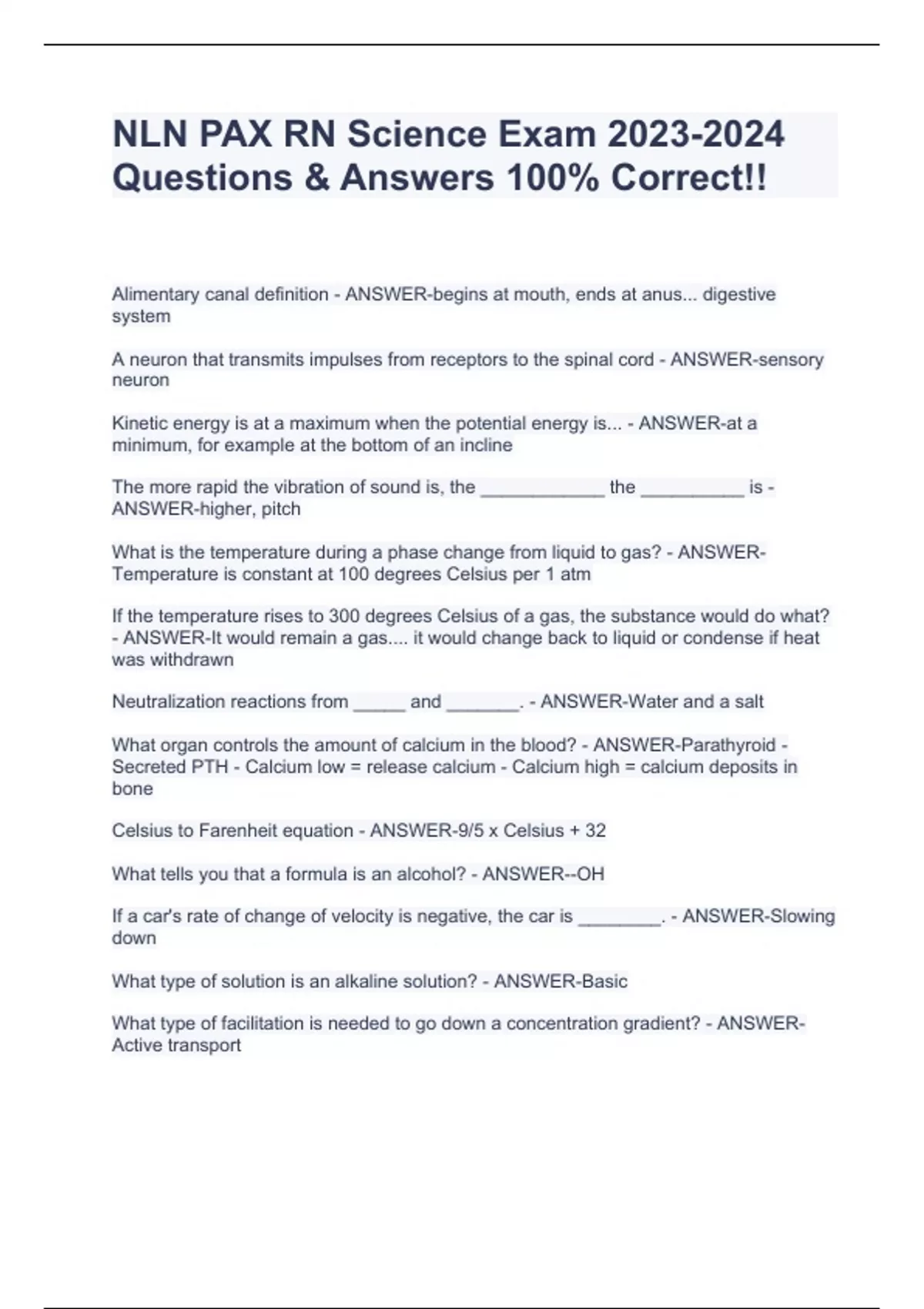 NLN PAX RN Science Exam 2023-2024 Questions & Answers 100% Correct!!

Alimentary canal definition - ANSWER-begins at mouth, ends at anus... digestive system

A neuron that transmits impulses from receptors to the spinal cord - ANSWER-sensory neuron

Kinetic energy is at a maximum when the potential energy is... - ANSWER-at a minimum, for example at the bottom of an incline

The more rapid the vibration of sound is, the ____________ the __________ is - ANSWER-higher, pitch

What is the temperature during a phase change from liquid to gas? - ANSWER-Temperature is constant at 100 degrees Celsius per 1 atm

If the temperature rises to 300 degrees Celsius of a gas, the substance would do what? - ANSWER-It would remain a gas.... it would change back to liquid or condense if heat was withdrawn

Neutralization reactions from _____ and _______. - ANSWER-Water and a salt

What organ controls the amount of calcium in the blood? - ANSWER-Parathyroid - Secreted PTH - Calcium low = release calcium - Calcium high = calcium deposits in bone

Celsius to Farenheit equation - ANSWER-9/5 x Celsius + 32

What tells you that a formula is an alcohol? - ANSWER--OH

If a car's rate of change of velocity is negative, the car is ________. - ANSWER-Slowing down

What type of solution is an alkaline solution? - ANSWER-Basic

What type of facilitation is needed to go down a concentration gradient? - ANSWER-Active transport